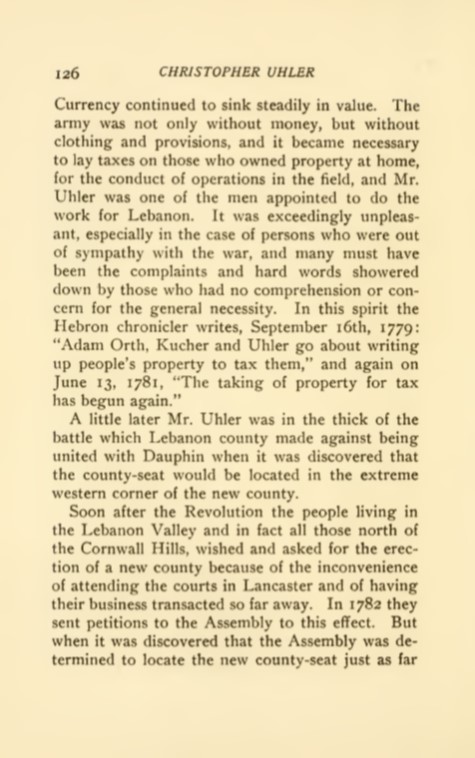 126 CHRISTOPHER UHLER

Currency continued to sink steadily in value. The army was not only without money, but without clothing and provisions, and it became necessary to lay taxes on those who owned property at home, for the conduct of operations in the field, and Mr. Uhler was one of the men appointed to do the work for Lebanon. It was exceedingly unpleasant, especially in the case of persons who were out of sympathy with the war, and many must have been the complaints and hard words showered down by those who had no comprehension or concern for the general necessity. In this spirit the Hebron chronicler writes, September 16th, 1779: "Adam Orth, Kucher and Uhler go about writing up people's property to tax them," and again on June 13, 1781, "The taking of property for tax has begun again."

A little later Mr. Uhler was in the thick of the battle which Lebanon county made against being united with Dauphin when it was discovered that the county-seat would be located in the extreme western corner of the new county.

Soon after the Revolution the people living in the Lebanon Valley and in fact all those north of the Cornwall Hills, wished and asked for the erection of a new county because of the inconvenience of attending the courts in Lancaster and of having their business transacted so far away. In 1782 they sent petitions to the Assembly to this effect. But when it was discovered that the Assembly was determined to locate the new county-seat just as far